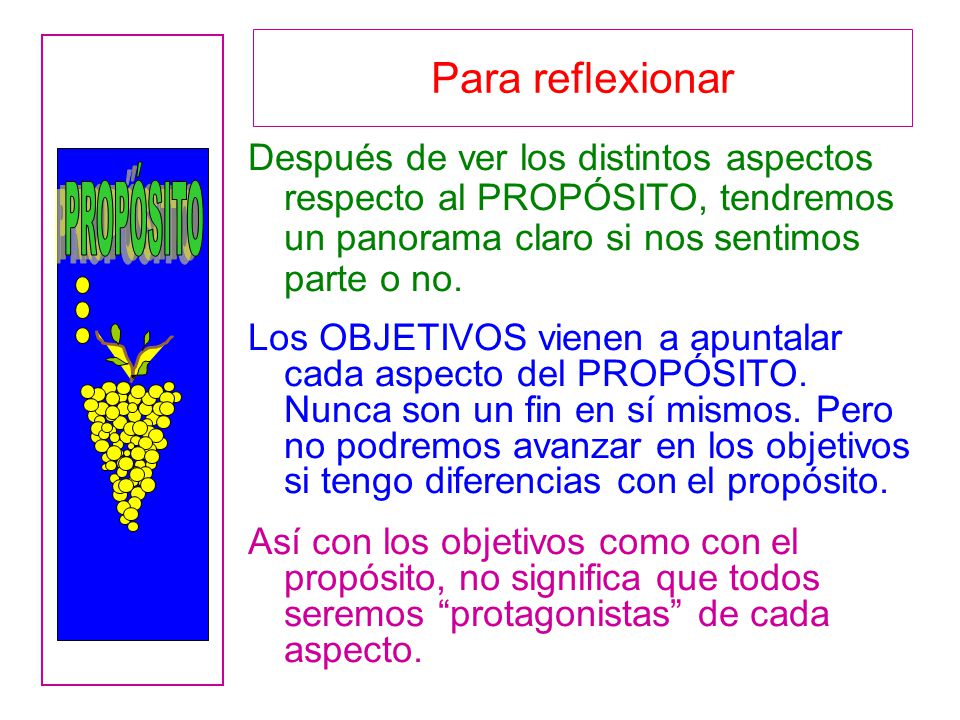 PROPÓSITO

Para reflexionar

Después de ver los distintos aspectos respecto al PROPÓSITO, tendremos un panorama claro si nos sentimos parte o no.

Los OBJETIVOS vienen a apuntalar cada aspecto del PROPÓSITO. Nunca son un fin en sí mismos. Pero no podremos avanzar en los objetivos si tengo diferencias con el propósito.

Así con los objetivos como con el propósito, no significa que todos seremos “protagonistas” de cada aspecto.